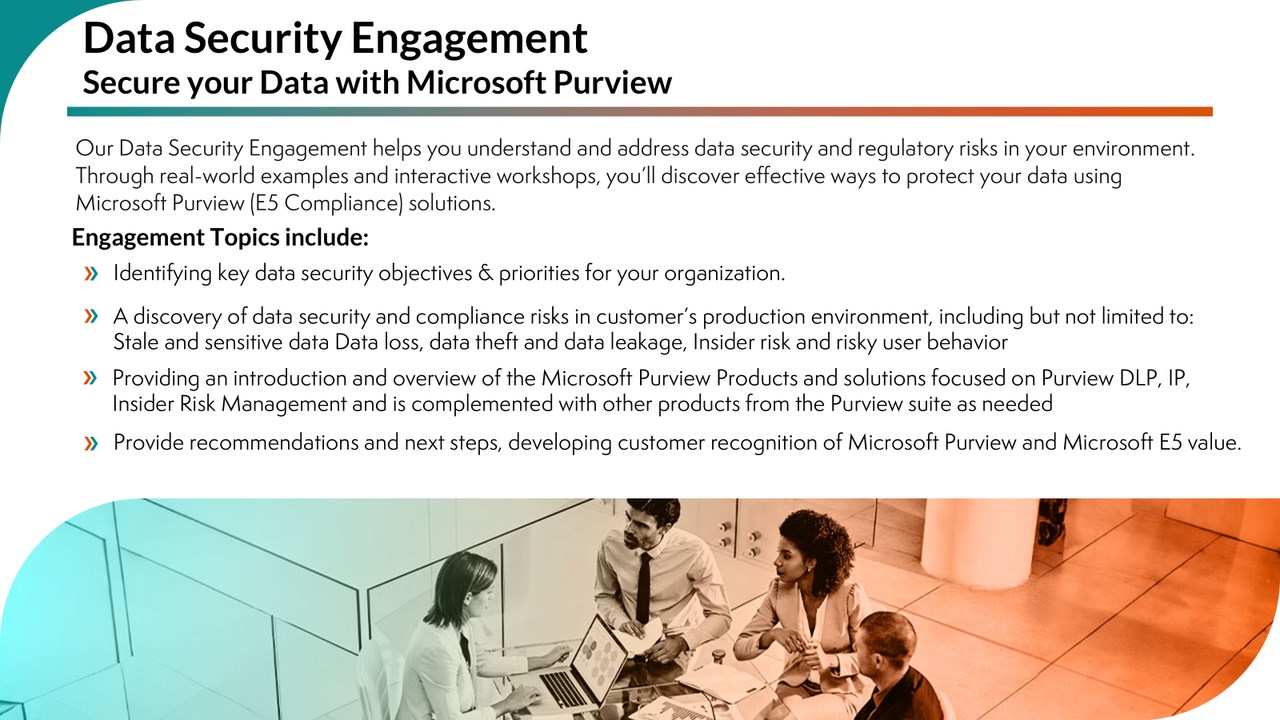 Data Security Engagement
Secure your Data with Microsoft Purview

Our Data Security Engagement helps you understand and address data security and regulatory risks in your environment. Through real-world examples and interactive workshops, you'll discover effective ways to protect your data using Microsoft Purview (E5 Compliance) solutions.

Engagement Topics include:

» Identifying key data security objectives & priorities for your organization.

» A discovery of data security and compliance risks in customer's production environment, including but not limited to: Stale and sensitive data Data loss, data theft and data leakage, Insider risk and risky user behavior

» Providing an introduction and overview of the Microsoft Purview Products and solutions focused on Purview DLP, IP, Insider Risk Management and is complemented with other products from the Purview suite as needed

» Provide recommendations and next steps, developing customer recognition of Microsoft Purview and Microsoft E5 value.